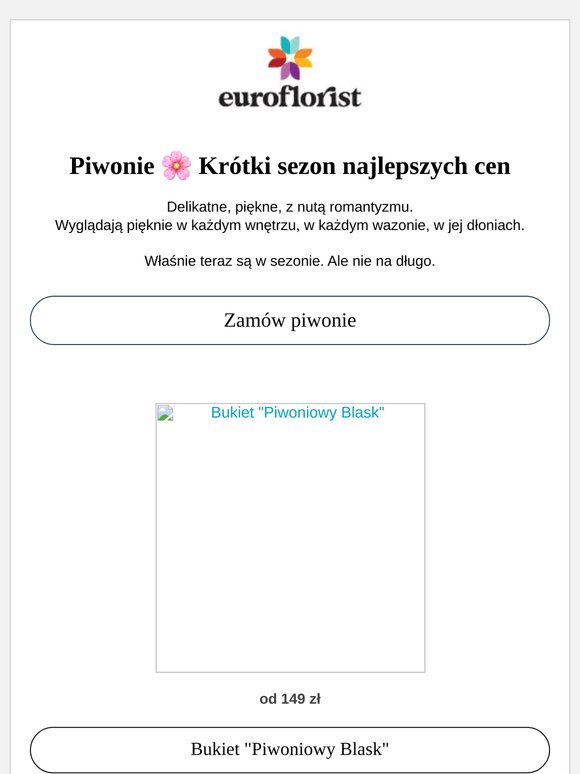 euroflorist

Piwonie 🌸 Krótki sezon najlepszych cen

Delikatne, piękne, z nutą romantyzmu.
Wyglądają pięknie w każdym wnętrzu, w każdym wazonie, w jej dłoniach.

Właśnie teraz są w sezonie. Ale nie na długo.

Zamów piwonie

Bukiet "Piwoniowy Blask"

od 149 zł

Bukiet "Piwoniowy Blask"